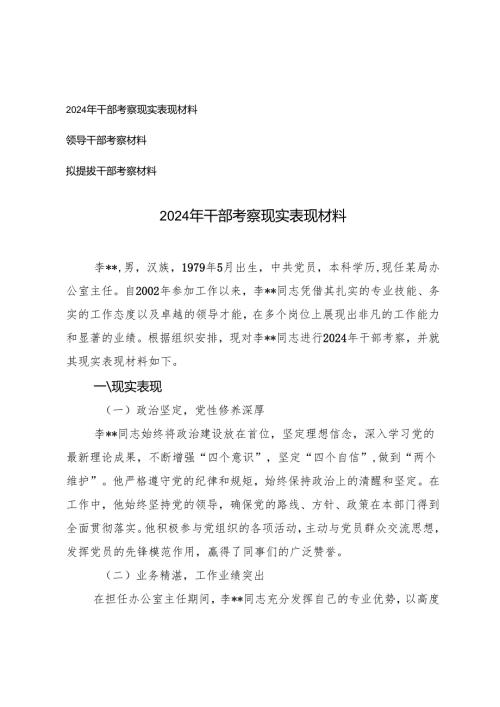 2024年干部考察现实表现材料

领导干部考察材料

拟提拔干部考察材料

2024年干部考察现实表现材料

李**，男，汉族，1979年5月出生，中共党员，本科学历，现任某局办公室主任。自2002年参加工作以来，李**同志凭借其扎实的专业技能、务实的工作态度以及卓越的领导才能，在多个岗位上展现出非凡的工作能力和显著的业绩。根据组织安排，现对李**同志进行2024年干部考察，并就其现实表现材料如下。

一\现实表现

（一）政治坚定，党性修养深厚

李**同志始终将政治建设放在首位，坚定理想信念，深入学习党的最新理论成果，不断增强“四个意识”，坚定“四个自信”，做到“两个维护”。他严格遵守党的纪律和规矩，始终保持政治上的清醒和坚定。在工作中，他始终坚持党的领导，确保党的路线、方针、政策在本部门得到全面贯彻落实。他积极参与党组织的各项活动，主动与党员群众交流思想，发挥党员的先锋模范作用，赢得了同事们的广泛赞誉。

（二）业务精湛，工作业绩突出

在担任办公室主任期间，李**同志充分发挥自己的专业优势，以高度